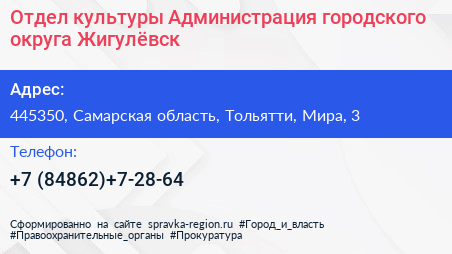 Отдел культуры Администрация городского округа Жигулёвск

Адрес:

445350, Самарская область, Тольятти, Мира, 3

Телефон:

+7 (84862)+7-28-64

Сформированно на сайте spravka-region.ru #Город_и_власть #Правоохранительные_органы #Прокуратура